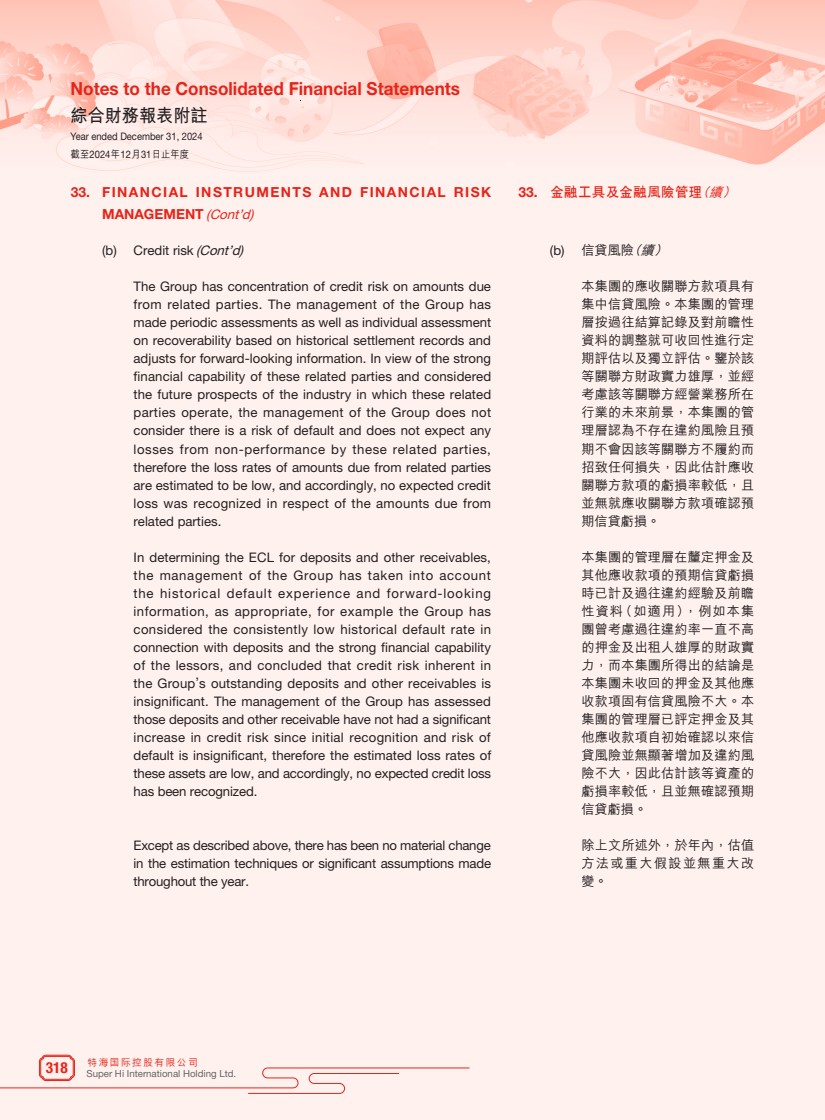 Notes to the Consolidated Financial Statements
綜合財務報表附註
Year ended December 31, 2024
截至2024年12月31日止年度

33. FINANCIAL INSTRUMENTS AND FINANCIAL RISK MANAGEMENT (Cont'd)

(b) Credit risk (Cont'd)

The Group has concentration of credit risk on amounts due from related parties. The management of the Group has made periodic assessments as well as individual assessment on recoverability based on historical settlement records and adjusts for forward-looking information. In view of the strong financial capability of these related parties and considered the future prospects of the industry in which these related parties operate, the management of the Group does not consider there is a risk of default and does not expect any losses from non-performance by these related parties, therefore the loss rates of amounts due from related parties are estimated to be low, and accordingly, no expected credit loss was recognized in respect of the amounts due from related parties.

In determining the ECL for deposits and other receivables, the management of the Group has taken into account the historical default experience and forward-looking information, as appropriate, for example the Group has considered the consistently low historical default rate in connection with deposits and the strong financial capability of the lessors, and concluded that credit risk inherent in the Group's outstanding deposits and other receivables is insignificant. The management of the Group has assessed those deposits and other receivable have not had a significant increase in credit risk since initial recognition and risk of default is insignificant, therefore the estimated loss rates of these assets are low, and accordingly, no expected credit loss has been recognized.

Except as described above, there has been no material change in the estimation techniques or significant assumptions made throughout the year.

33. 金融工具及金融風險管理(續)

(b) 信貸風險(續)

本集團的應收關聯方款項具有集中信貸風險。本集團的管理層按過往結算記錄及對前瞻性資料的調整就可收回性進行定期評估以及獨立評估。鑒於該等關聯方財政實力雄厚,並經考慮該等關聯方經營業務所在行業的未來前景,本集團的管理層認為不存在違約風險且預期不會因該等關聯方不履約而招致任何損失,因此估計應收關聯方款項的虧損率較低,且並無就應收關聯方款項確認預期信貸虧損。

本集團的管理層在釐定押金及其他應收款項的預期信貸虧損時已計及過往違約經驗及前瞻性資料(如適用),例如本集團曾考慮過往違約率一直不高的押金及出租人雄厚的財政實力,而本集團所得出的結論是本集團未收回的押金及其他應收款項固有信貸風險不大。本集團的管理層已評定押金及其他應收款項自初始確認以來信貸風險並無顯著增加及違約風險不大,因此估計該等資產的虧損率較低,且並無確認預期信貸虧損。

除上文所述外,於年內,估值方法或重大假設並無重大改變。

318 特海国际控股有限公司
Super Hi International Holding Ltd.